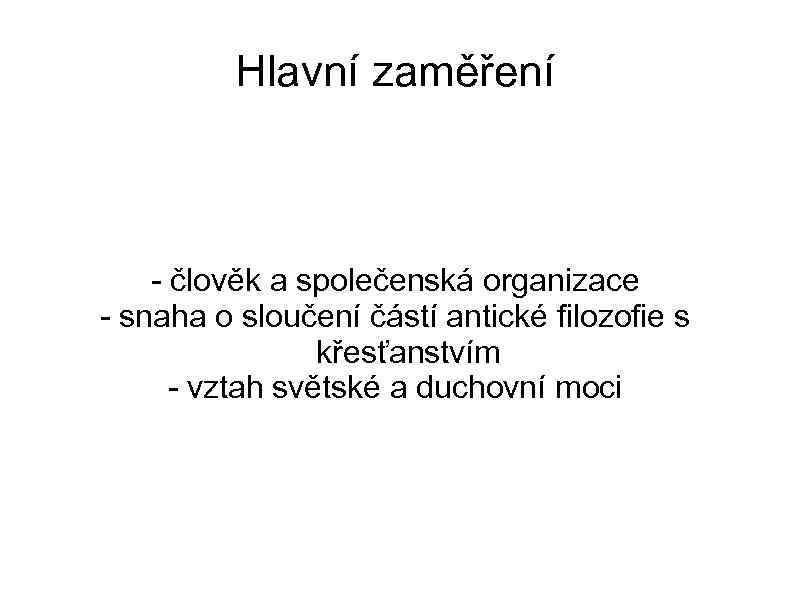 Hlavní zaměření

- člověk a společenská organizace
- snaha o sloučení částí antické filozofie s křesťanstvím
- vztah světské a duchovní moci